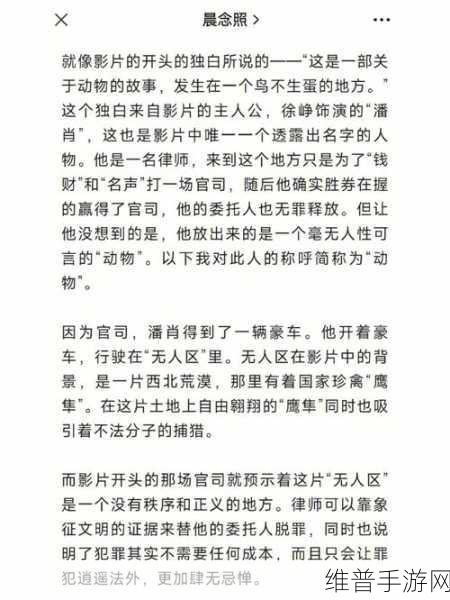 晨念照 >

就像影片的开头的独白所说的一一“这是一部关于动物的故事，发生在一个鸟不生蛋的地方。”这个独白来自影片的主人公，徐峥饰演的“潘肖”，这也是影片中唯一一个透露出名字的人物。他是一名律师，来到这个地方只是为了“钱财”和“名声”打一场官司，随后他确实胜券在握的赢得了官司，他的委托人也无罪释放。但让他没想到的是，他放出来的是一个毫无人性可言的“动物”。以下我对此人的称呼简称为“动物”。

因为官司，潘肖得到了一辆豪车。他开着豪车，行驶在“无人区”里。无人区在影片中的背景，是一片西北荒漠，那里有着国家珍禽“鹰隼”。在这片土地上自由翱翔的“鹰隼”同时也吸引着不法分子的捕猎。

而影片开头的那场官司就预示着这片“无人区”是一个没有秩序和正义的地方。律师可以靠象征文明的证据来替他的委托人脱罪，同时也说明了犯罪其实不需要任何成本，而且只会让罪犯逍遥法外，更加肆无忌惮。

维普手游网